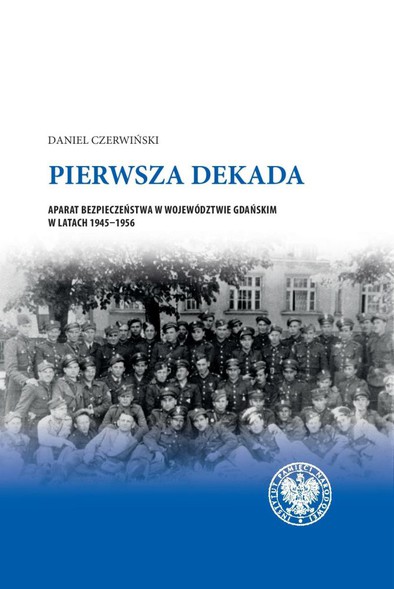 DANIEL CZERWIŃSKI

PIERWSZA DEKADA

APARAT BEZPIECZEŃSTWA W WOJEWÓDZTWIE GDAŃSKIM W LATACH 1945–1956

INSTYTUT PAMIĘCI NARODOWEJ